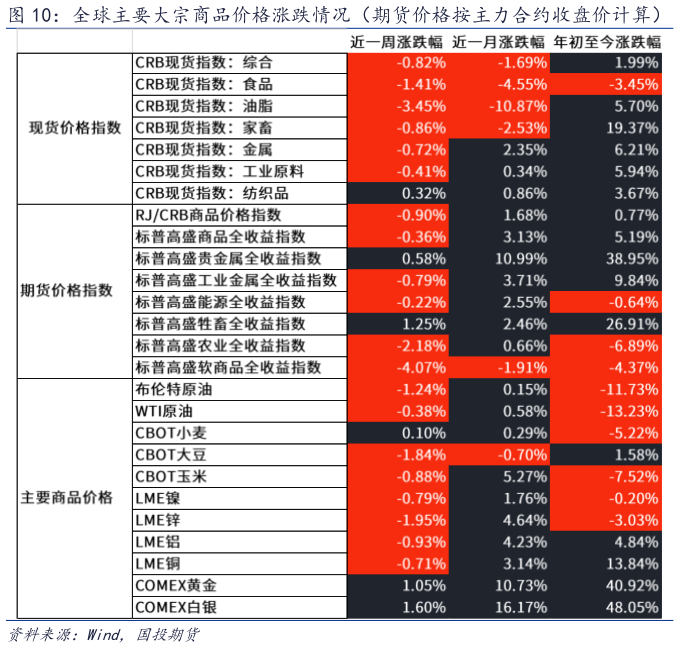 图 10：全球主要大宗商品价格涨跌情况（期货价格按主力合约收盘价计算）

| | | 近一周涨跌幅 | 近一月涨跌幅 | 年初至今涨跌幅 |
|---|---|---|---|---|
| 现货价格指数 | CRB现货指数：综合 | -0.82% | -1.69% | 1.99% |
| | CRB现货指数：食品 | -1.41% | -4.55% | -3.45% |
| | CRB现货指数：油脂 | -3.45% | -10.87% | 5.70% |
| | CRB现货指数：家畜 | -0.86% | -2.53% | 19.37% |
| | CRB现货指数：金属 | -0.72% | 2.35% | 6.21% |
| | CRB现货指数：工业原料 | -0.41% | 0.34% | 5.94% |
| | CRB现货指数：纺织品 | 0.32% | 0.86% | 3.67% |
| 期货价格指数 | RJ/CRB商品价格指数 | -0.90% | 1.68% | 0.77% |
| | 标普高盛商品全收益指数 | -0.36% | 3.13% | 5.19% |
| | 标普高盛贵金属全收益指数 | 0.58% | 10.99% | 38.95% |
| | 标普高盛工业金属全收益指数 | -0.79% | 3.71% | 9.84% |
| | 标普高盛能源全收益指数 | -0.22% | 2.55% | -0.64% |
| | 标普高盛牲畜全收益指数 | 1.25% | 2.46% | 26.91% |
| | 标普高盛农业全收益指数 | -2.18% | 0.66% | -6.89% |
| | 标普高盛软商品全收益指数 | -4.07% | -1.91% | -4.37% |
| 主要商品价格 | 布伦特原油 | -1.24% | 0.15% | -11.73% |
| | WTI原油 | -0.38% | 0.58% | -13.23% |
| | CBOT小麦 | 0.10% | 0.29% | -5.22% |
| | CBOT大豆 | -1.84% | -0.70% | 1.58% |
| | CBOT玉米 | -0.88% | 5.27% | -7.52% |
| | LME镍 | -0.79% | 1.76% | -0.20% |
| | LME锌 | -1.95% | 4.64% | -3.03% |
| | LME铝 | -0.93% | 4.23% | 4.84% |
| | LME铜 | -0.71% | 3.14% | 13.84% |
| | COMEX黄金 | 1.05% | 10.73% | 40.92% |
| | COMEX白银 | 1.60% | 16.17% | 48.05% |

资料来源：Wind，国投期货